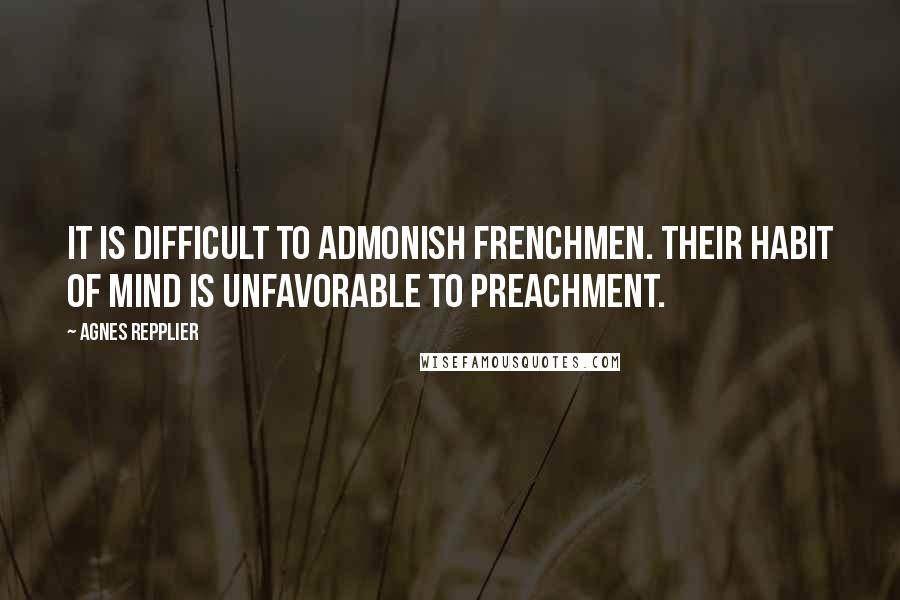 IT IS DIFFICULT TO ADMONISH FRENCHMEN. THEIR HABIT OF MIND IS UNFAVORABLE TO PREACHMENT.

~ AGNES REPPLIER

WISEFAMOUSQUOTES.COM